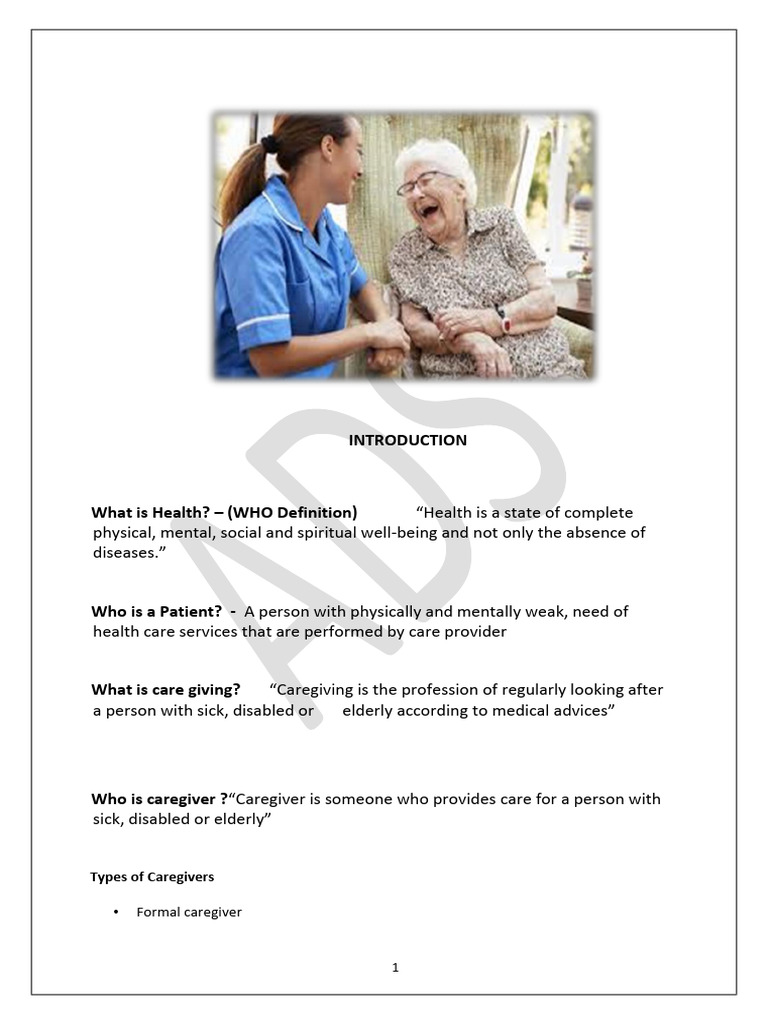 INTRODUCTION

What is Health? – (WHO Definition) "Health is a state of complete physical, mental, social and spiritual well-being and not only the absence of diseases."

Who is a Patient? - A person with physically and mentally weak, need of health care services that are performed by care provider

What is care giving? "Caregiving is the profession of regularly looking after a person with sick, disabled or elderly according to medical advices"

Who is caregiver ?"Caregiver is someone who provides care for a person with sick, disabled or elderly"

Types of Caregivers

• Formal caregiver

1

ADS